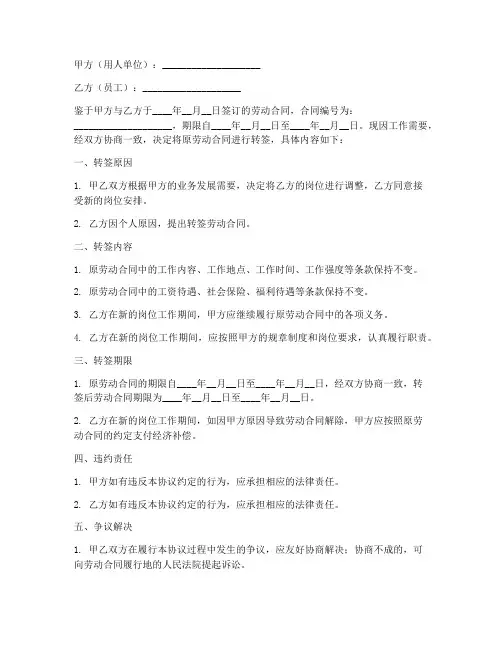 甲方（用人单位）：____________________

乙方（员工）：____________________

鉴于甲方与乙方于____年__月__日签订的劳动合同，合同编号为：____________________，期限自____年__月__日至____年__月__日。现因工作需要，经双方协商一致，决定将原劳动合同进行转签，具体内容如下：

一、转签原因

1. 甲乙双方根据甲方的业务发展需要，决定将乙方的岗位进行调整，乙方同意接受新的岗位安排。

2. 乙方因个人原因，提出转签劳动合同。

二、转签内容

1. 原劳动合同中的工作内容、工作地点、工作时间、工作强度等条款保持不变。

2. 原劳动合同中的工资待遇、社会保险、福利待遇等条款保持不变。

3. 乙方在新的岗位工作期间，甲方应继续履行原劳动合同中的各项义务。

4. 乙方在新的岗位工作期间，应按照甲方的规章制度和岗位要求，认真履行职责。

三、转签期限

1. 原劳动合同的期限自____年__月__日至____年__月__日，经双方协商一致，转签后劳动合同期限为____年__月__日至____年__月__日。

2. 乙方在新的岗位工作期间，如因甲方原因导致劳动合同解除，甲方应按照原劳动合同的约定支付经济补偿。

四、违约责任

1. 甲方如有违反本协议约定的行为，应承担相应的法律责任。

2. 乙方如有违反本协议约定的行为，应承担相应的法律责任。

五、争议解决

1. 甲乙双方在履行本协议过程中发生的争议，应友好协商解决；协商不成的，可向劳动合同履行地的人民法院提起诉讼。